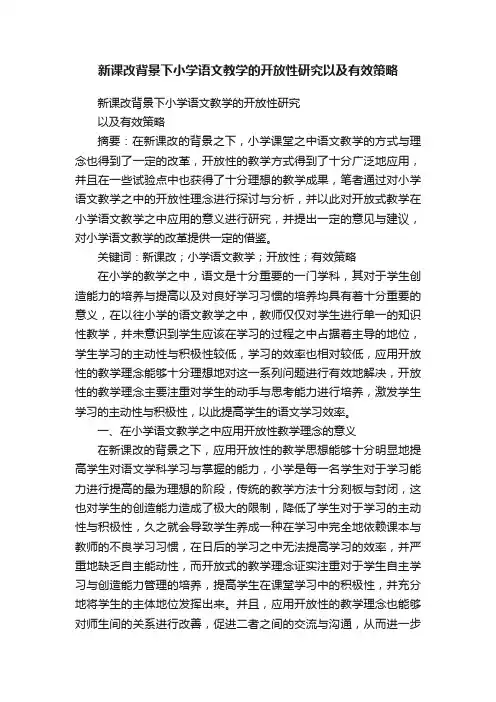 新课改背景下小学语文教学的开放性研究以及有效策略

新课改背景下小学语文教学的开放性研究
以及有效策略

摘要：在新课改的背景之下，小学课堂之中语文教学的方式与理念也得到了一定的改革，开放性的教学方式得到了十分广泛地应用，并且在一些试验点中也获得了十分理想的教学成果，笔者通过对小学语文教学之中的开放性理念进行探讨与分析，并以此对开放式教学在小学语文教学之中应用的意义进行研究，并提出一定的意见与建议，对小学语文教学的改革提供一定的借鉴。

关键词：新课改；小学语文教学；开放性；有效策略

在小学的教学之中，语文是十分重要的一门学科，其对于学生创造能力的培养与提高以及对良好学习习惯的培养均具有着十分重要的意义，在以往小学的语文教学之中，教师仅仅对学生进行单一的知识性教学，并未意识到学生应该在学习的过程之中占据着主导的地位，学生学习的主动性与积极性较低，学习的效率也相对较低，应用开放性的教学理念能够十分理想地对这一系列问题进行有效地解决，开放性的教学理念主要注重对学生的动手与思考能力进行培养，激发学生学习的主动性与积极性，以此提高学生的语文学习效率。

一、在小学语文教学之中应用开放性教学理念的意义

在新课改的背景之下，应用开放性的教学思想能够十分明显地提高学生对语文学科学习与掌握的能力，小学是每一名学生对于学习能力进行提高的最为理想的阶段，传统的教学方法十分刻板与封闭，这也对学生的创造能力造成了极大的限制，降低了学生对于学习的主动性与积极性，久之就会导致学生养成一种在学习中完全地依赖课本与教师的不良学习习惯，在日后的学习之中无法提高学习的效率，并严重地缺乏自主能动性，而开放式的教学理念证实注重对于学生自主学习与创造能力管理的培养，提高学生在课堂学习中的积极性，并充分地将学生的主体地位发挥出来。并且，应用开放性的教学理念也能够对师生间的关系进行改善，促进二者之间的交流与沟通，从而进一步